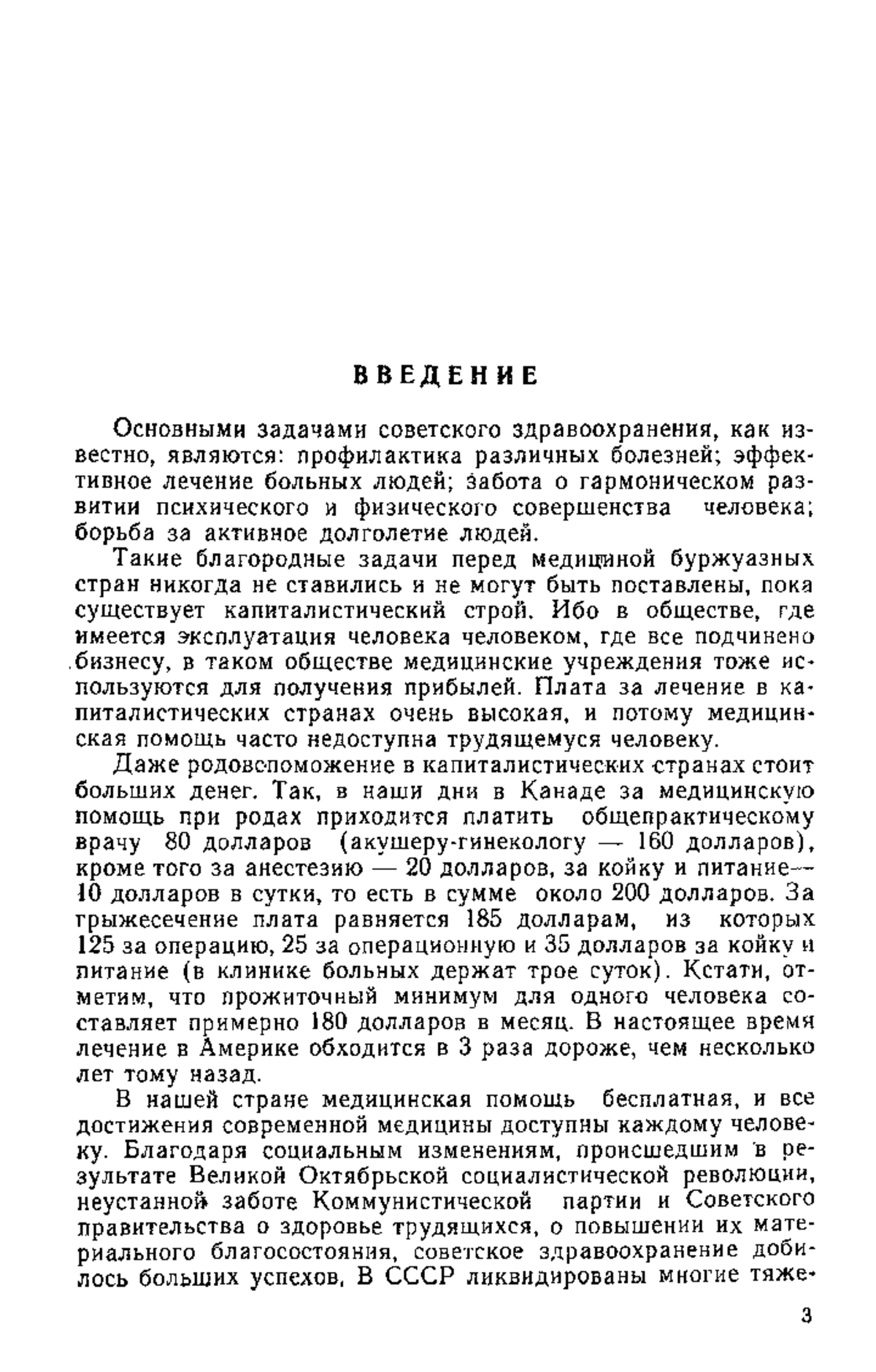 ВВЕДЕНИЕ

Основными задачами советского здравоохранения, как известно, являются: профилактика различных болезней; эффективное лечение больных людей; забота о гармоническом развитии психического и физического совершенства человека; борьба за активное долголетие людей.

Такие благородные задачи перед медициной буржуазных стран никогда не ставились и не могут быть поставлены, пока существует капиталистический строй. Ибо в обществе, где имеется эксплуатация человека человеком, где все подчинено бизнесу, в таком обществе медицинские учреждения тоже используются для получения прибылей. Плата за лечение в капиталистических странах очень высокая, и потому медицинская помощь часто недоступна трудящемуся человеку.

Даже родовспоможение в капиталистических странах стоит больших денег. Так, в наши дни в Канаде за медицинскую помощь при родах приходится платить общепрактическому врачу 80 долларов (акушеру-гинекологу — 160 долларов), кроме того за анестезию — 20 долларов, за койку и питание — 10 долларов в сутки, то есть в сумме около 200 долларов. За грыжесечение плата равняется 185 долларам, из которых 125 за операцию, 25 за операционную и 35 долларов за койку и питание (в клинике больных держат трое суток). Кстати, отметим, что прожиточный минимум для одного человека составляет примерно 180 долларов в месяц. В настоящее время лечение в Америке обходится в 3 раза дороже, чем несколько лет тому назад.

В нашей стране медицинская помощь бесплатная, и все достижения современной медицины доступны каждому человеку. Благодаря социальным изменениям, происшедшим в результате Великой Октябрьской социалистической революции, неустанной заботе Коммунистической партии и Советского правительства о здоровье трудящихся, о повышении их материального благосостояния, советское здравоохранение добилось больших успехов. В СССР ликвидированы многие тяже-

3